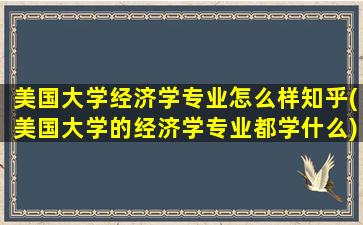 美国大学经济学专业怎么样知乎(美国大学的经济学专业都学什么)